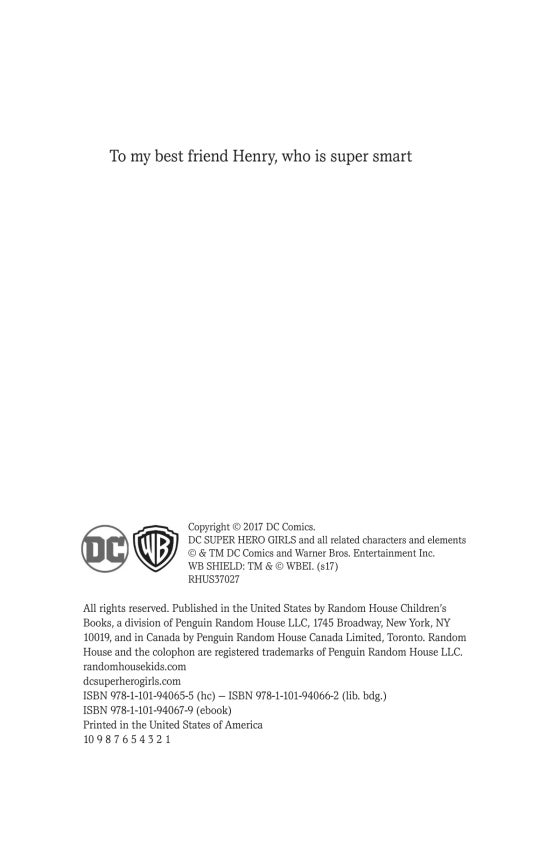 To my best friend Henry, who is super smart

DC

WB

Copyright © 2017 DC Comics.
DC SUPER HERO GIRLS and all related characters and elements © & TM DC Comics and Warner Bros. Entertainment Inc.
WB SHIELD: TM & © WBEI. (s17)
RHUS37027

All rights reserved. Published in the United States by Random House Children's Books, a division of Penguin Random House LLC, 1745 Broadway, New York, NY 10019, and in Canada by Penguin Random House Canada Limited, Toronto. Random House and the colophon are registered trademarks of Penguin Random House LLC.
randomhousekids.com
dcsuperherogirls.com
ISBN 978-1-101-94065-5 (hc) — ISBN 978-1-101-94066-2 (lib. bdg.)
ISBN 978-1-101-94067-9 (ebook)
Printed in the United States of America
10 9 8 7 6 5 4 3 2 1